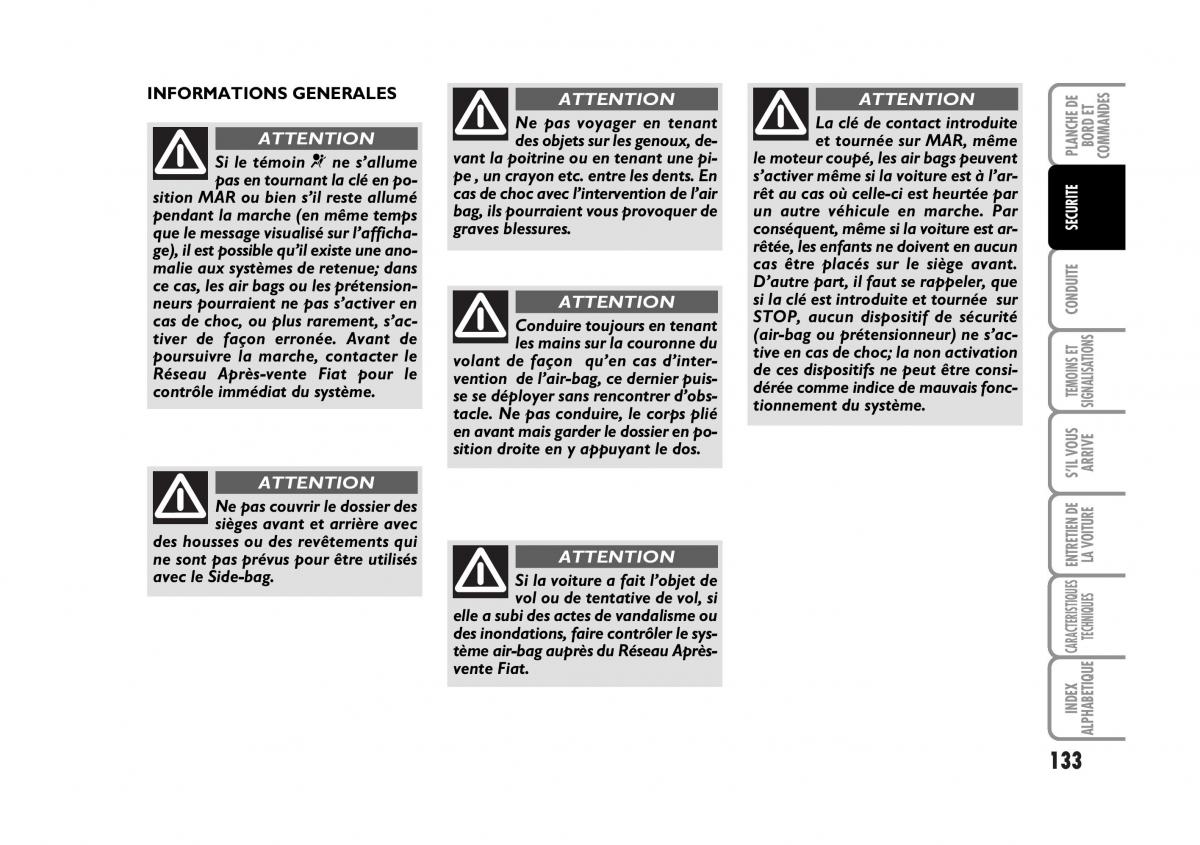 INFORMATIONS GENERALES

ATTENTION

Si le témoin ne s'allume pas en tournant la clé en position MAR ou bien s'il reste allumé pendant la marche (en même temps que le message visualisé sur l'affichage), il est possible qu'il existe une anomalie aux systèmes de retenue; dans ce cas, les air bags ou les prétensionneurs pourraient ne pas s'activer en cas de choc, ou plus rarement, s'activer de façon erronée. Avant de poursuivre la marche, contacter le Réseau Après-vente Fiat pour le contrôle immédiat du système.

ATTENTION

Ne pas couvrir le dossier des sièges avant et arrière avec des housses ou des revêtements qui ne sont pas prévus pour être utilisés avec le Side-bag.

ATTENTION

Ne pas voyager en tenant des objets sur les genoux, devant la poitrine ou en tenant une pipe , un crayon etc. entre les dents. En cas de choc avec l'intervention de l'air bag, ils pourraient vous provoquer de graves blessures.

ATTENTION

Conduire toujours en tenant les mains sur la couronne du volant de façon qu'en cas d'intervention de l'air-bag, ce dernier puisse se déployer sans rencontrer d'obstacle. Ne pas conduire, le corps plié en avant mais garder le dossier en position droite en y appuyant le dos.

ATTENTION

Si la voiture a fait l'objet de vol ou de tentative de vol, si elle a subi des actes de vandalisme ou des inondations, faire contrôler le système air-bag auprès du Réseau Après-vente Fiat.

ATTENTION

La clé de contact introduite et tournée sur MAR, même le moteur coupé, les air bags peuvent s'activer même si la voiture est à l'arrêt au cas où celle-ci est heurtée par un autre véhicule en marche. Par conséquent, même si la voiture est arrêtée, les enfants ne doivent en aucun cas être placés sur le siège avant. D'autre part, il faut se rappeler, que si la clé est introduite et tournée sur STOP, aucun dispositif de sécurité (air-bag ou prétensionneur) ne s'active en cas de choc; la non activation de ces dispositifs ne peut être considérée comme indice de mauvais fonctionnement du système.

PLANCHE DE BORD ET COMMANDES

SECURITE

CONDUITE

TEMOINS ET SIGNALISATIONS

S'IL VOUS ARRIVE

ENTRETIEN DE LA VOITURE

CARACTERISTIQUES TECHNIQUES

INDEX ALPHABETIQUE

133